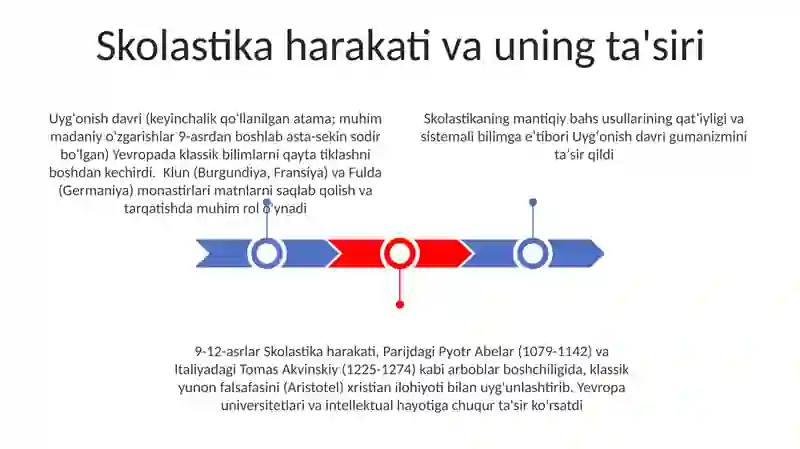 Skolastika harakati va uning ta'siri

Uyg'onish davri (keyinchalik qo'llanilgan atama; muhim madaniy o'zgarishlar 9-asrdan boshlab asta-sekin sodir bo'lgan) Yevropada klassik bilimlarni qayta tiklashni boshdan kechirdi. Klun (Burgundiya, Fransiya) va Fulda (Germaniya) monastirlari matnlarni saqlab qolish va tarqatishda muhim rol o'ynadi

Skolastikaning mantiqiy bahs usullarining qat'iyligi va sistemali bilimga e'tibori Uyg'onish davri gumanizmini ta'sir qildi

9-12-asrlar Skolastika harakati, Parijdagi Pyotr Abelar (1079-1142) va Italiyadagi Tomas Akvinskiy (1225-1274) kabi arboblar boshchiligida, klassik yunon falsafasini (Aristotel) xristian ilohiyoti bilan uyg'unlashtirib. Yevropa universitetlari va intellektual hayotiga chuqur ta'sir ko'rsatdi